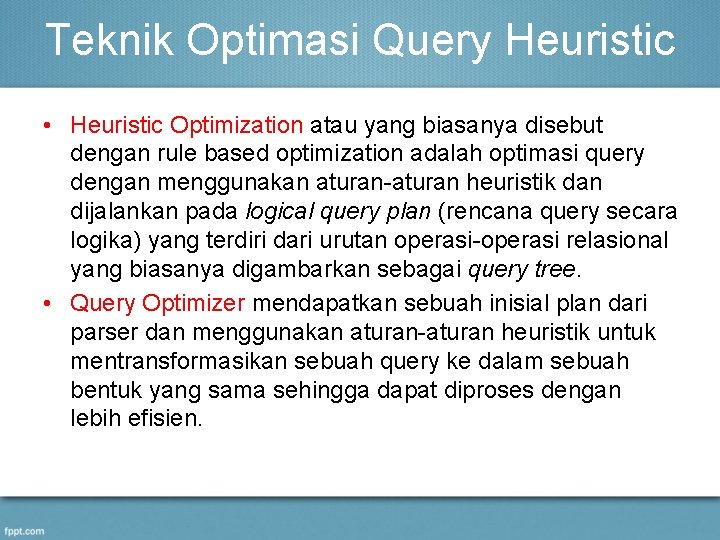 Teknik Optimasi Query Heuristic

• Heuristic Optimization atau yang biasanya disebut dengan rule based optimization adalah optimasi query dengan menggunakan aturan-aturan heuristik dan dijalankan pada logical query plan (rencana query secara logika) yang terdiri dari urutan operasi-operasi relasional yang biasanya digambarkan sebagai query tree.

• Query Optimizer mendapatkan sebuah inisial plan dari parser dan menggunakan aturan-aturan heuristik untuk mentransformasikan sebuah query ke dalam sebuah bentuk yang sama sehingga dapat diproses dengan lebih efisien.

fppt.com